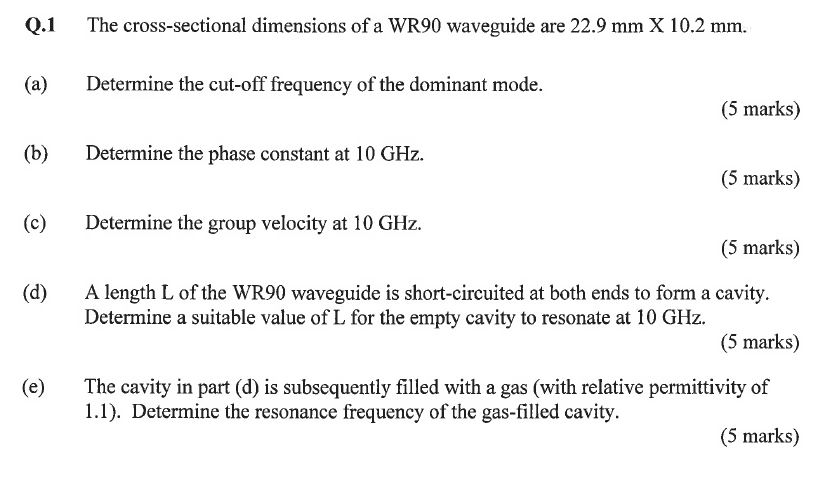 Q.1 The cross-sectional dimensions of a WR90 waveguide are 22.9 mm X 10.2 mm.

(a) Determine the cut-off frequency of the dominant mode.

(5 marks)

(b) Determine the phase constant at 10 GHz.

(5 marks)

(c) Determine the group velocity at 10 GHz.

(5 marks)

(d) A length L of the WR90 waveguide is short-circuited at both ends to form a cavity. Determine a suitable value of L for the empty cavity to resonate at 10 GHz.

(5 marks)

(e) The cavity in part (d) is subsequently filled with a gas (with relative permittivity of 1.1). Determine the resonance frequency of the gas-filled cavity.

(5 marks)